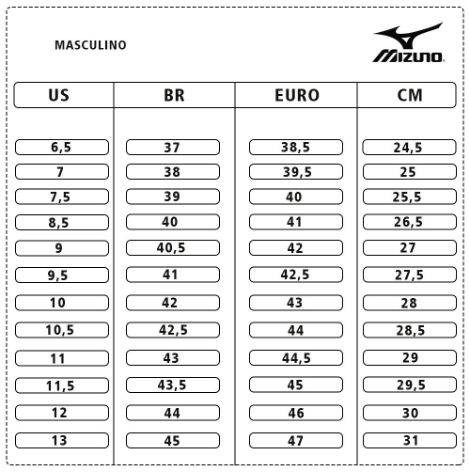 MASCULINO

MIZUNO

| US | BR | EURO | CM |
|---|---|---|---|
| 6,5 | 37 | 38,5 | 24,5 |
| 7 | 38 | 39,5 | 25 |
| 7,5 | 39 | 40 | 25,5 |
| 8,5 | 40 | 41 | 26,5 |
| 9 | 40,5 | 42 | 27 |
| 9,5 | 41 | 42,5 | 27,5 |
| 10 | 42 | 43 | 28 |
| 10,5 | 42,5 | 44 | 28,5 |
| 11 | 43 | 44,5 | 29 |
| 11,5 | 43,5 | 45 | 29,5 |
| 12 | 44 | 46 | 30 |
| 13 | 45 | 47 | 31 |